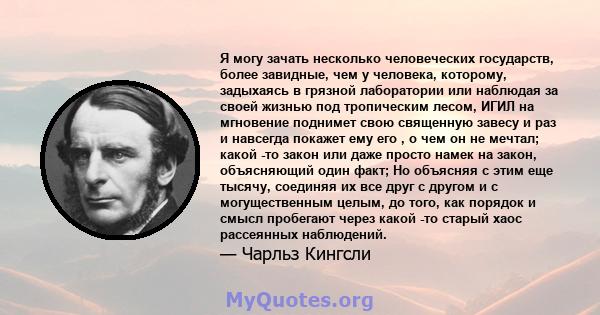 Я могу зачать несколько человеческих государств, более завидные, чем у человека, которому, задыхаясь в грязной лаборатории или наблюдая за своей жизнью под тропическим лесом, ИГИЛ на мгновение поднимет свою священную завесу и раз и навсегда покажет ему его , о чем он не мечтал; какой -то закон или даже просто намек на закон, объясняющий один факт; Но объясняя с этим еще тысячу, соединяя их все друг с другом и с могущественным целым, до того, как порядок и смысл пробегают через какой -то старый хаос рассеянных наблюдений.

— Чарльз Кингсли

MyQuotes.org